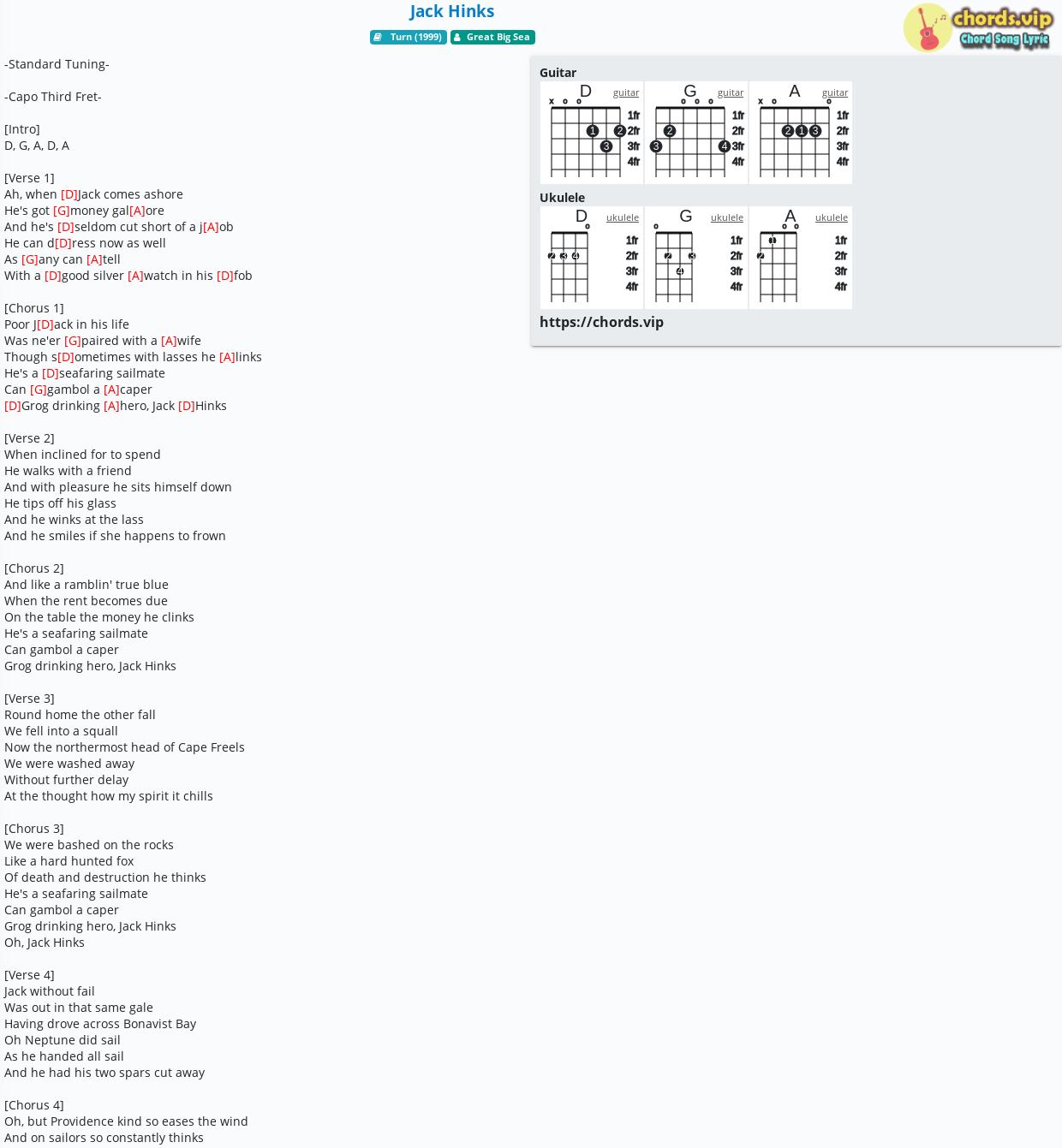 Jack Hinks

Turn (1999)  Great Big Sea

chords.vip
Chord Song Lyric

-Standard Tuning-

-Capo Third Fret-

[Intro]
D, G, A, D, A

[Verse 1]
Ah, when [D]Jack comes ashore
He's got [G]money gal[A]ore
And he's [D]seldom cut short of a j[A]ob
He can d[D]ress now as well
As [G]any can [A]tell
With a [D]good silver [A]watch in his [D]fob

[Chorus 1]
Poor J[D]ack in his life
Was ne'er [G]paired with a [A]wife
Though s[D]ometimes with lasses he [A]links
He's a [D]seafaring sailmate
Can [G]gambol a [A]caper
[D]Grog drinking [A]hero, Jack [D]Hinks

[Verse 2]
When inclined for to spend
He walks with a friend
And with pleasure he sits himself down
He tips off his glass
And he winks at the lass
And he smiles if she happens to frown

[Chorus 2]
And like a ramblin' true blue
When the rent becomes due
On the table the money he clinks
He's a seafaring sailmate
Can gambol a caper
Grog drinking hero, Jack Hinks

[Verse 3]
Round home the other fall
We fell into a squall
Now the northermost head of Cape Freels
We were washed away
Without further delay
At the thought how my spirit it chills

[Chorus 3]
We were bashed on the rocks
Like a hard hunted fox
Of death and destruction he thinks
He's a seafaring sailmate
Can gambol a caper
Grog drinking hero, Jack Hinks
Oh, Jack Hinks

[Verse 4]
Jack without fail
Was out in that same gale
Having drove across Bonavist Bay
Oh Neptune did sail
As he handed all sail
And he had his two spars cut away

[Chorus 4]
Oh, but Providence kind so eases the wind
And on sailors so constantly thinks

Guitar
D guitar
x o o
1fr 2fr 3fr 4fr
1 2 3
G guitar
o o o
1fr 2fr 3fr 4fr
2 3 4
A guitar
x o o
1fr 2fr 3fr 4fr
2 1 3

Ukulele
D ukulele
o
1fr 2fr 3fr 4fr
2 3 4
G ukulele
o
1fr 2fr 3fr 4fr
2 3 4
A ukulele
o o
1fr 2fr 3fr 4fr
1 2

https://chords.vip